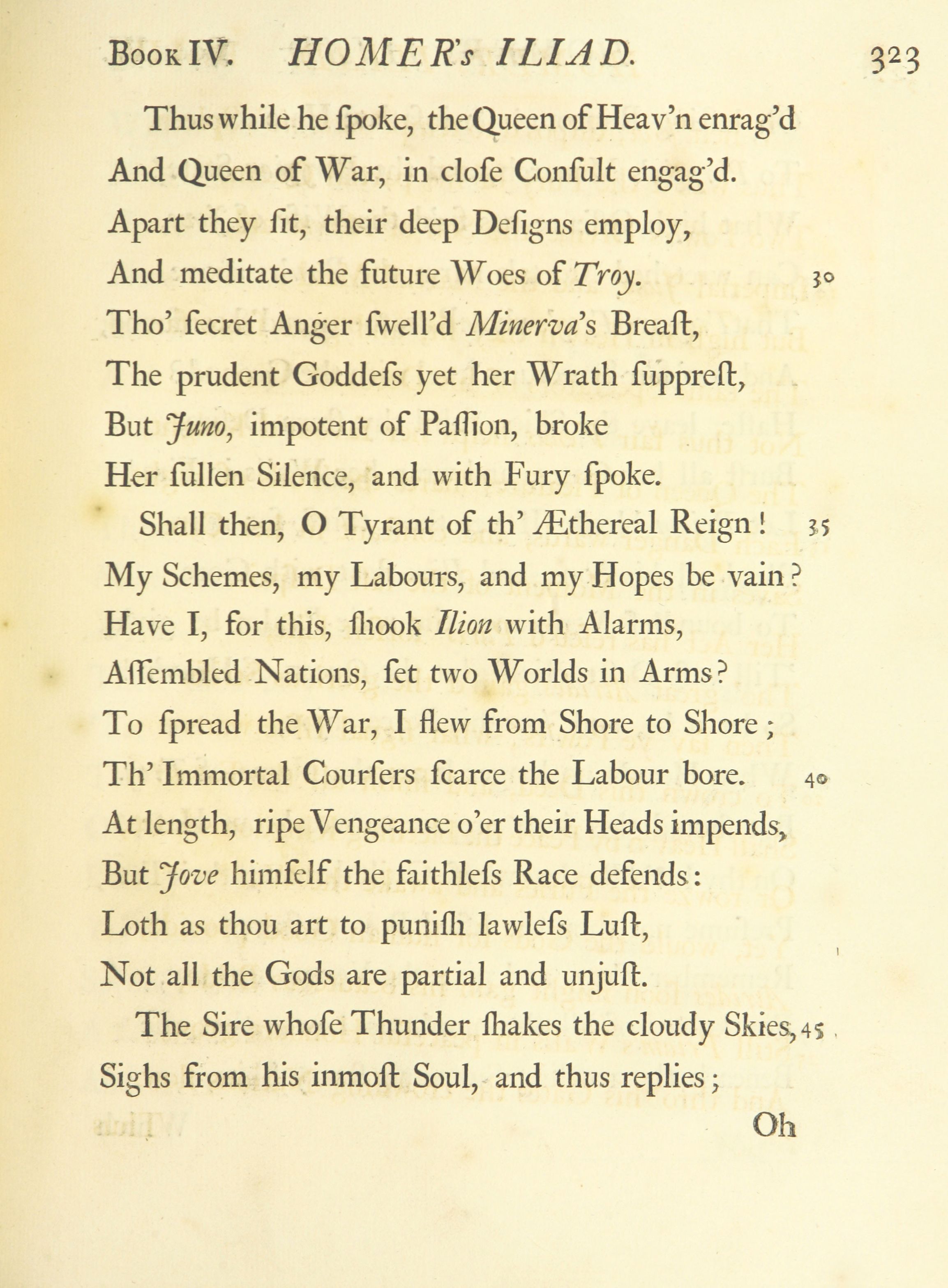 Book IV. HOMER's ILIAD. 323

Thus while he ſpoke, the Queen of Heav'n enrag'd
And Queen of War, in cloſe Conſult engag'd.
Apart they ſit, their deep Deſigns employ,
And meditate the future Woes of Troy. 30
Tho' ſecret Anger ſwell'd Minerva's Breaſt,
The prudent Goddeſs yet her Wrath ſuppreſt,
But Juno, impotent of Paſſion, broke
Her ſullen Silence, and with Fury ſpoke.

Shall then, O Tyrant of th' Æthereal Reign! 35
My Schemes, my Labours, and my Hopes be vain?
Have I, for this, ſhook Ilion with Alarms,
Aſſembled Nations, ſet two Worlds in Arms?
To ſpread the War, I flew from Shore to Shore;
Th' Immortal Courſers ſcarce the Labour bore. 40
At length, ripe Vengeance o'er their Heads impends,
But Jove himſelf the faithleſs Race defends:
Loth as thou art to puniſh lawleſs Luſt,
Not all the Gods are partial and unjuſt.

The Sire whoſe Thunder ſhakes the cloudy Skies, 45
Sighs from his inmoſt Soul, and thus replies;

Oh